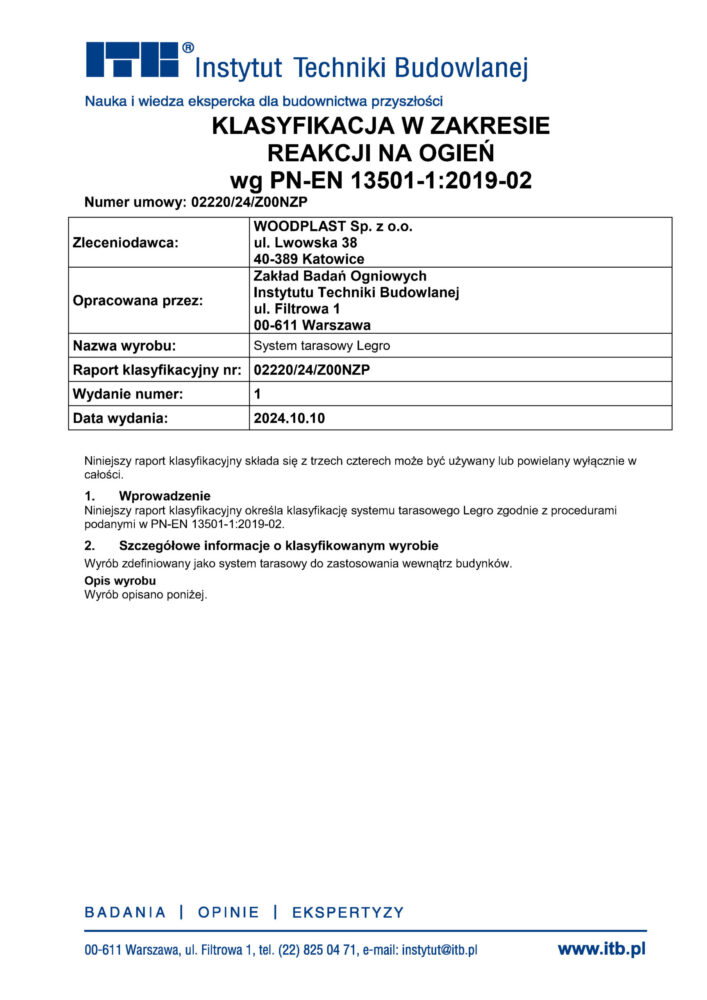 ITB® Instytut Techniki Budowlanej
Nauka i wiedza ekspercka dla budownictwa przyszłości

KLASYFIKACJA W ZAKRESIE REAKCJI NA OGIEŃ wg PN-EN 13501-1:2019-02

Numer umowy: 02220/24/Z00NZP

| Zleceniodawca: | WOODPLAST Sp. z o.o. ul. Lwowska 38 40-389 Katowice |
|---|---|
| Opracowana przez: | Zakład Badań Ogniowych Instytutu Techniki Budowlanej ul. Filtrowa 1 00-611 Warszawa |
| Nazwa wyrobu: | System tarasowy Legro |
| Raport klasyfikacyjny nr: | 02220/24/Z00NZP |
| Wydanie numer: | 1 |
| Data wydania: | 2024.10.10 |

Niniejszy raport klasyfikacyjny składa się z trzech czterech może być używany lub powielany wyłącznie w całości.

1. Wprowadzenie
Niniejszy raport klasyfikacyjny określa klasyfikację systemu tarasowego Legro zgodnie z procedurami podanymi w PN-EN 13501-1:2019-02.

2. Szczegółowe informacje o klasyfikowanym wyrobie
Wyrób zdefiniowany jako system tarasowy do zastosowania wewnątrz budynków.

Opis wyrobu
Wyrób opisano poniżej.

BADANIA | OPINIE | EKSPERTYZY

00-611 Warszawa, ul. Filtrowa 1, tel. (22) 825 04 71, e-mail: instytut@itb.pl www.itb.pl